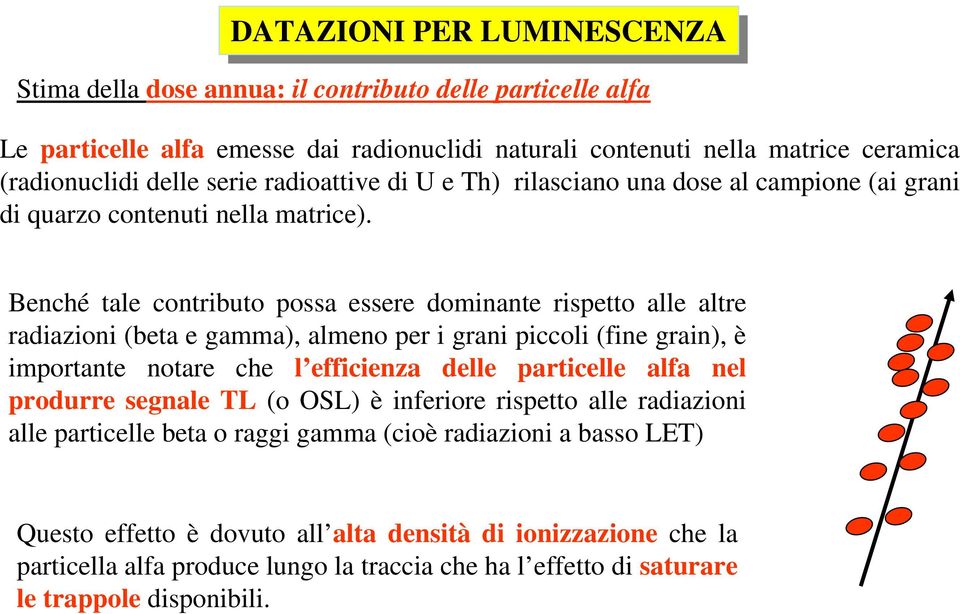 DATAZIONI PER LUMINESCENZA

Stima della dose annua: il contributo delle particelle alfa

Le particelle alfa emesse dai radionuclidi naturali contenuti nella matrice ceramica (radionuclidi delle serie radioattive di U e Th) rilasciano una dose al campione (ai grani di quarzo contenuti nella matrice).

Benché tale contributo possa essere dominante rispetto alle altre radiazioni (beta e gamma), almeno per i grani piccoli (fine grain), è importante notare che l'efficienza delle particelle alfa nel produrre segnale TL (o OSL) è inferiore rispetto alle radiazioni alle particelle beta o raggi gamma (cioè radiazioni a basso LET)

Questo effetto è dovuto all'alta densità di ionizzazione che la particella alfa produce lungo la traccia che ha l'effetto di saturare le trappole disponibili.